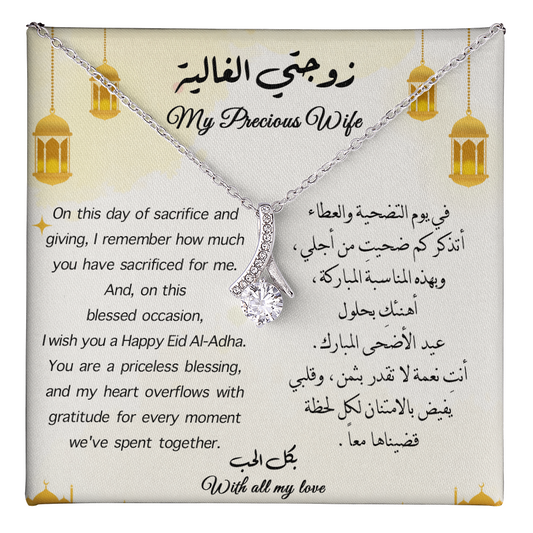 زوجتي الغالية

My Precious Wife

On this day of sacrifice and giving, I remember how much you have sacrificed for me. And, on this blessed occasion, I wish you a Happy Eid Al-Adha. You are a priceless blessing, and my heart overflows with gratitude for every moment we've spent together.

في يوم التضحية والعطاء أتذكر كم ضحيتِ من أجلي، وبهذه المناسبة المباركة، أهنئك بحلول عيد الأضحى المبارك. أنتِ نعمة لا تقدر بثمن، وقلبي يفيض بالامتنان لكل لحظة قضيناها معاً.

بكل الحب

With all my love